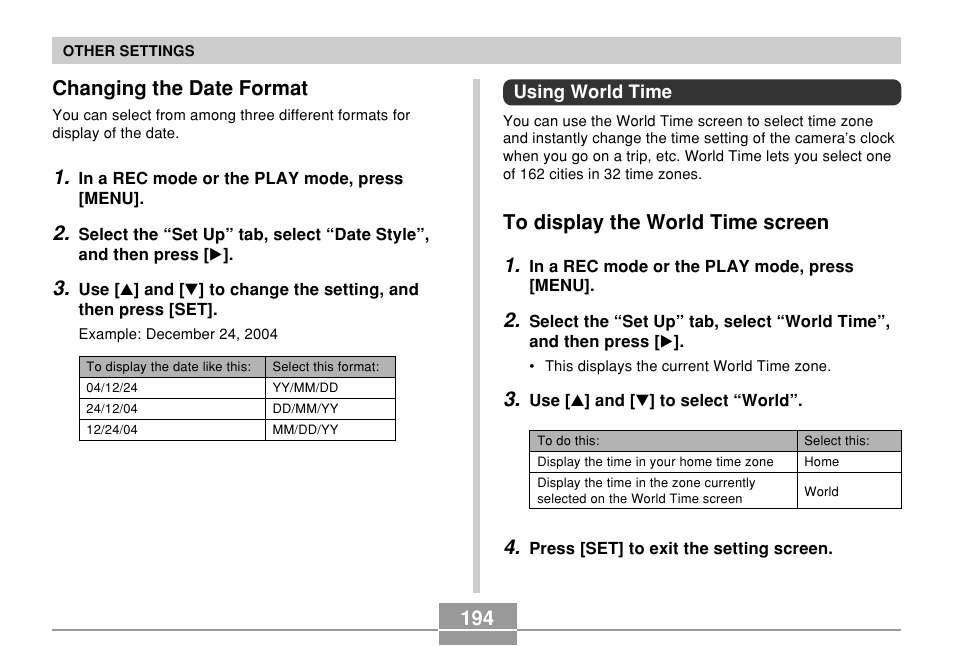 OTHER SETTINGS

Changing the Date Format

You can select from among three different formats for display of the date.

1. In a REC mode or the PLAY mode, press [MENU].

2. Select the “Set Up” tab, select “Date Style”, and then press [▶].

3. Use [▲] and [▼] to change the setting, and then press [SET].

Example: December 24, 2004

| To display the date like this: | Select this format: |
|---|---|
| 04/12/24 | YY/MM/DD |
| 24/12/04 | DD/MM/YY |
| 12/24/04 | MM/DD/YY |

Using World Time

You can use the World Time screen to select time zone and instantly change the time setting of the camera’s clock when you go on a trip, etc. World Time lets you select one of 162 cities in 32 time zones.

To display the World Time screen

1. In a REC mode or the PLAY mode, press [MENU].

2. Select the “Set Up” tab, select “World Time”, and then press [▶].

• This displays the current World Time zone.

3. Use [▲] and [▼] to select “World”.

| To do this: | Select this: |
|---|---|
| Display the time in your home time zone | Home |
| Display the time in the zone currently selected on the World Time screen | World |

4. Press [SET] to exit the setting screen.

194